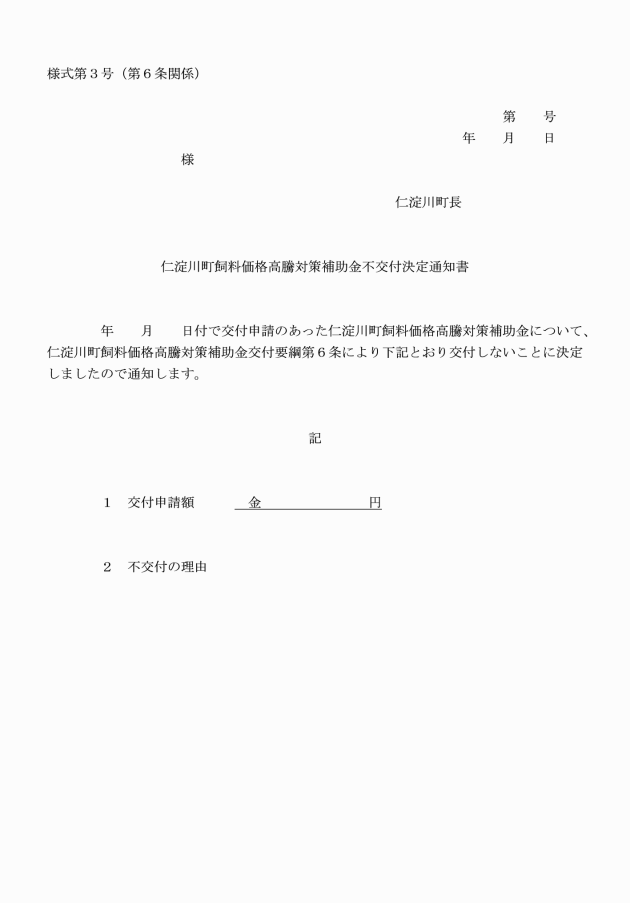 様式第３号（第６条関係）

第　　号
年　　月　　日

様

仁淀川町長

仁淀川町飼料価格高騰対策補助金不交付決定通知書

年　　月　　日付で交付申請のあった仁淀川町飼料価格高騰対策補助金について、仁淀川町飼料価格高騰対策補助金交付要綱第６条により下記とおり交付しないことに決定しましたので通知します。

記

１　交付申請額　　金　　　　　　円

２　不交付の理由